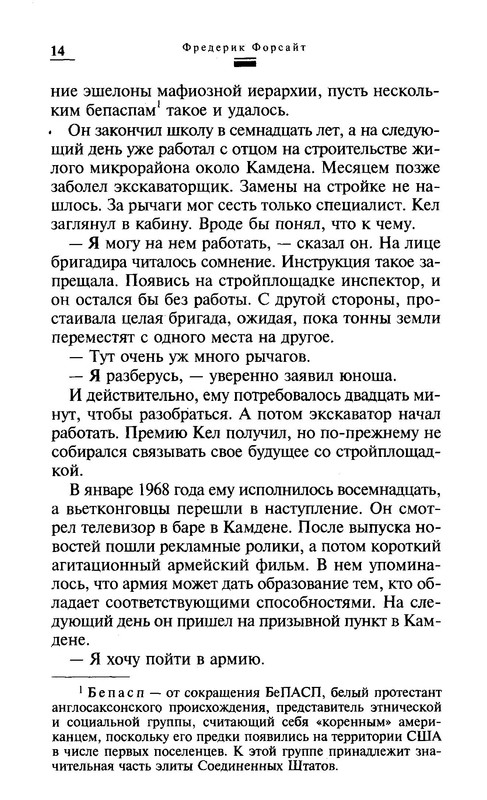 14 Фредерик Форсайт

ние эшелоны мафиозной иерархии, пусть нескольким бепаспам$^1$ такое и удалось.

Он закончил школу в семнадцать лет, а на следующий день уже работал с отцом на строительстве жилого микрорайона около Камдена. Месяцем позже заболел экскаваторщик. Замены на стройке не нашлось. За рычаги мог сесть только специалист. Кел заглянул в кабину. Вроде бы понял, что к чему.

— Я могу на нем работать, — сказал он. На лице бригадира читалось сомнение. Инструкция такое запрещала. Появись на стройплощадке инспектор, и он остался бы без работы. С другой стороны, простаивала целая бригада, ожидая, пока тонны земли переместят с одного места на другое.

— Тут очень уж много рычагов.

— Я разберусь, — уверенно заявил юноша.

И действительно, ему потребовалось двадцать минут, чтобы разобраться. А потом экскаватор начал работать. Премию Кел получил, но по-прежнему не собирался связывать свое будущее со стройплощадкой.

В январе 1968 года ему исполнилось восемнадцать, а вьетконговцы перешли в наступление. Он смотрел телевизор в баре в Камдене. После выпуска новостей пошли рекламные ролики, а потом короткий агитационный армейский фильм. В нем упоминалось, что армия может дать образование тем, кто обладает соответствующими способностями. На следующий день он пришел на призывной пункт в Камдене.

— Я хочу пойти в армию.

$^1$ Бепасп — от сокращения БеПАСП, белый протестант англосаксонского происхождения, представитель этнической и социальной группы, считающий себя «коренным» американцем, поскольку его предки появились на территории США в числе первых поселенцев. К этой группе принадлежит значительная часть элиты Соединенных Штатов.